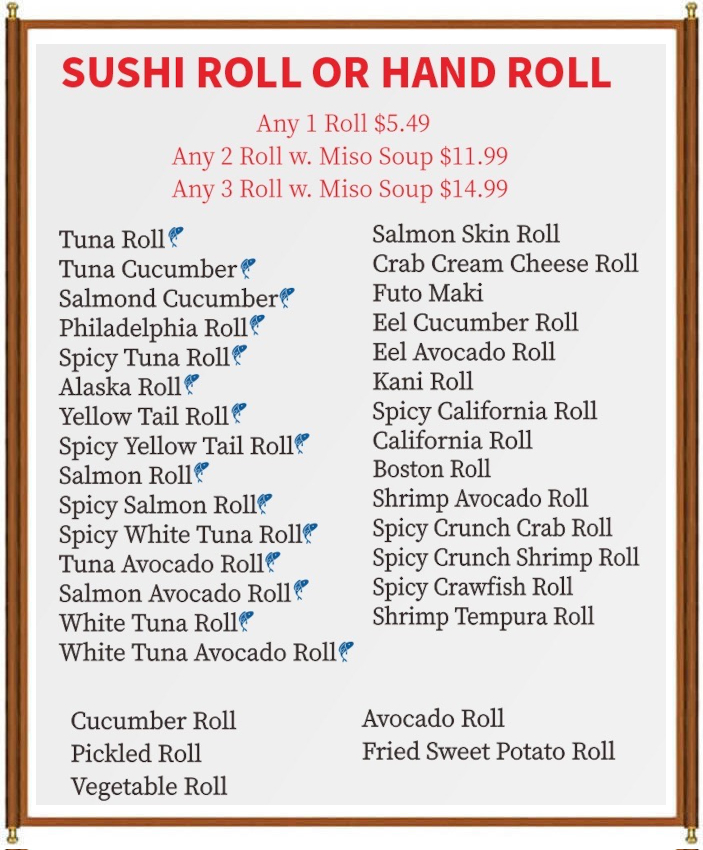 SUSHI ROLL OR HAND ROLL

Any 1 Roll $5.49
Any 2 Roll w. Miso Soup $11.99
Any 3 Roll w. Miso Soup $14.99

Tuna Roll
Tuna Cucumber
Salmond Cucumber
Philadelphia Roll
Spicy Tuna Roll
Alaska Roll
Yellow Tail Roll
Spicy Yellow Tail Roll
Salmon Roll
Spicy Salmon Roll
Spicy White Tuna Roll
Tuna Avocado Roll
Salmon Avocado Roll
White Tuna Roll
White Tuna Avocado Roll

Salmon Skin Roll
Crab Cream Cheese Roll
Futo Maki
Eel Cucumber Roll
Eel Avocado Roll
Kani Roll
Spicy California Roll
California Roll
Boston Roll
Shrimp Avocado Roll
Spicy Crunch Crab Roll
Spicy Crunch Shrimp Roll
Spicy Crawfish Roll
Shrimp Tempura Roll

Cucumber Roll
Pickled Roll
Vegetable Roll

Avocado Roll
Fried Sweet Potato Roll